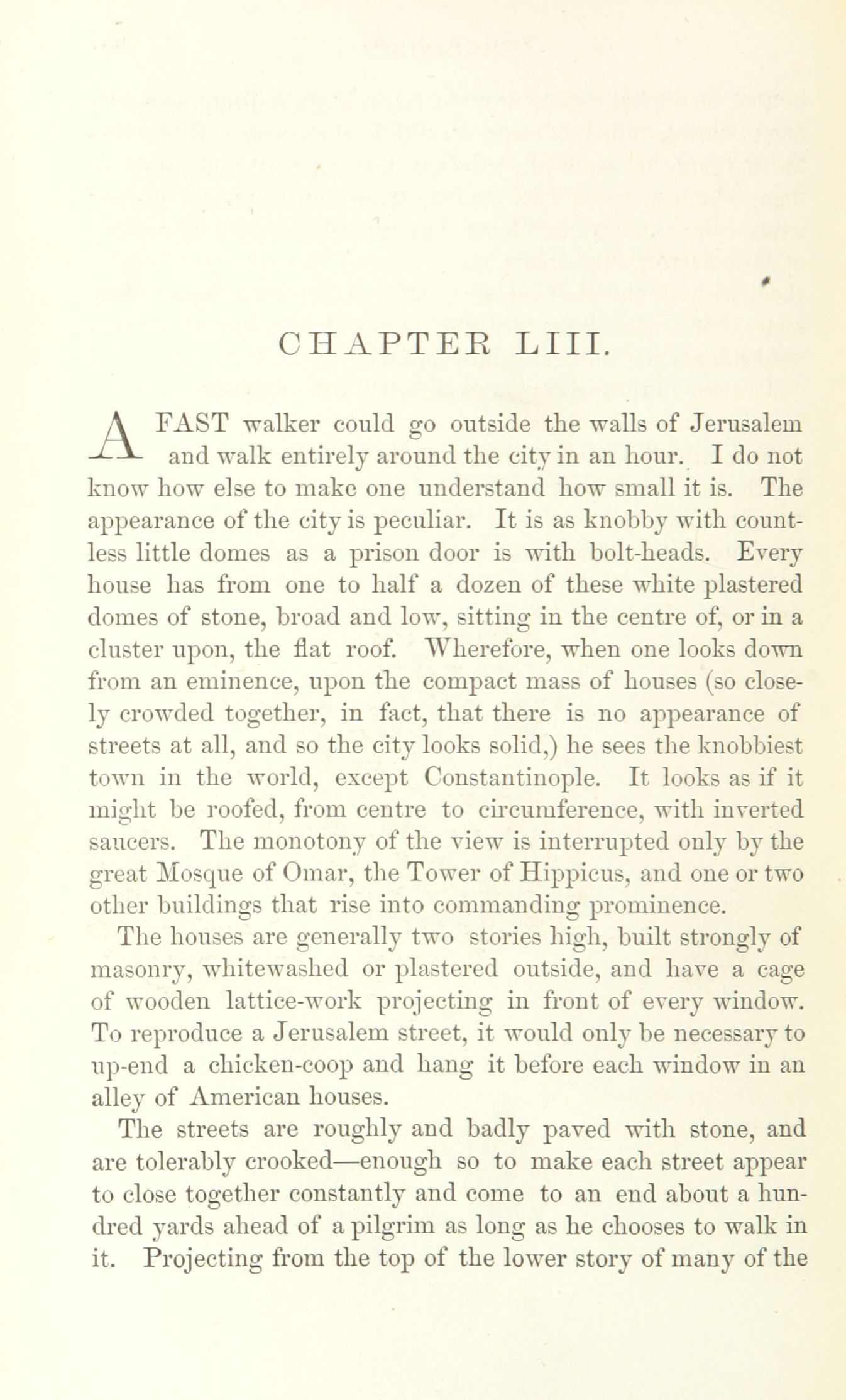 CHAPTER LIII.

A FAST walker could go outside the walls of Jerusalem and walk entirely around the city in an hour. I do not know how else to make one understand how small it is. The appearance of the city is peculiar. It is as knobby with countless little domes as a prison door is with bolt-heads. Every house has from one to half a dozen of these white plastered domes of stone, broad and low, sitting in the centre of, or in a cluster upon, the flat roof. Wherefore, when one looks down from an eminence, upon the compact mass of houses (so closely crowded together, in fact, that there is no appearance of streets at all, and so the city looks solid,) he sees the knobbiest town in the world, except Constantinople. It looks as if it might be roofed, from centre to circumference, with inverted saucers. The monotony of the view is interrupted only by the great Mosque of Omar, the Tower of Hippicus, and one or two other buildings that rise into commanding prominence.

The houses are generally two stories high, built strongly of masonry, whitewashed or plastered outside, and have a cage of wooden lattice-work projecting in front of every window. To reproduce a Jerusalem street, it would only be necessary to up-end a chicken-coop and hang it before each window in an alley of American houses.

The streets are roughly and badly paved with stone, and are tolerably crooked—enough so to make each street appear to close together constantly and come to an end about a hundred yards ahead of a pilgrim as long as he chooses to walk in it. Projecting from the top of the lower story of many of the